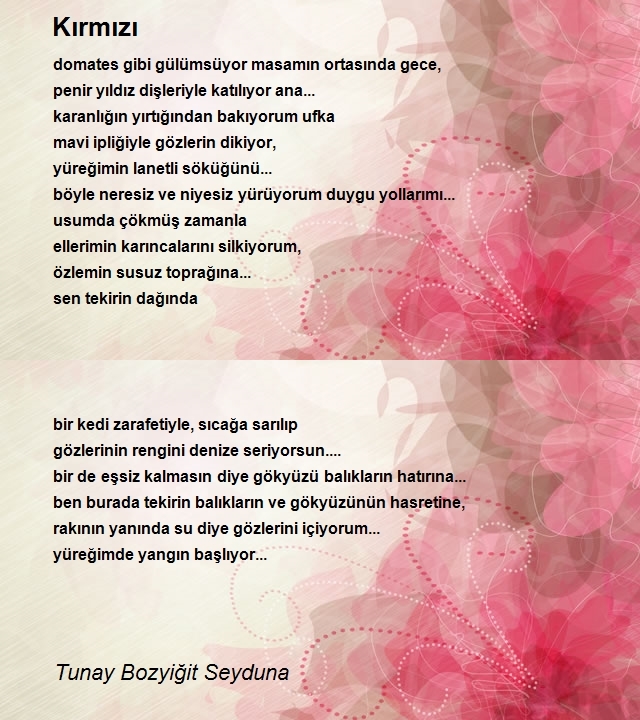 Kırmızı

domates gibi gülümsüyor masamın ortasında gece,
penir yıldız dişleriyle katılıyor ana...
karanlığın yırtığından bakıyorum ufka
mavi ipliğiyle gözlerin dikiyor,
yüreğimin lanetli söküğünü...
böyle neresiz ve niyesiz yürüyorum duygu yollarımı...
usumda çökmüş zamanla
ellerimin karıncalarını silkiyorum,
özlemin susuz toprağına...
sen tekirin dağında

bir kedi zarafetiyle, sıcağa sarılıp
gözlerinin rengini denize seriyorsun....
bir de eşsiz kalmasın diye gökyüzü balıkların hatırına...
ben burada tekirin balıkların ve gökyüzünün hasretine,
rakının yanında su diye gözlerini içiyorum...
yüreğimde yangın başlıyor...

Tunay Bozyiğit Seyduna